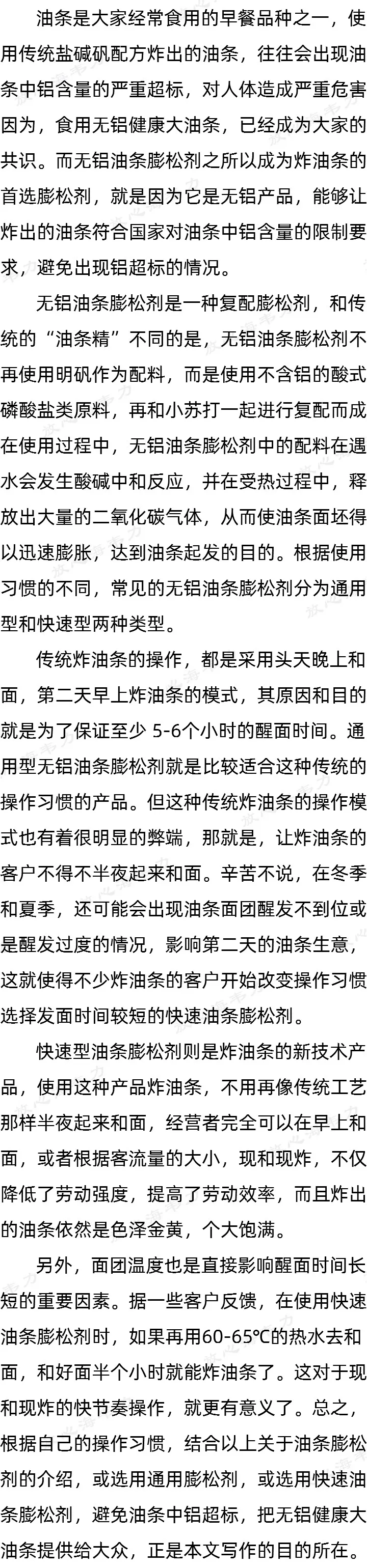 油条是大家经常食用的早餐品种之一，使用传统盐碱矾配方炸出的油条，往往会出现油条中铝含量的严重超标，对人体造成严重危害因为，食用无铝健康大油条，已经成为大家的共识。而无铝油条膨松剂之所以成为炸油条的首选膨松剂，就是因为它是无铝产品，能够让炸出的油条符合国家对油条中铝含量的限制要求，避免出现铝超标的情况。

无铝油条膨松剂是一种复配膨松剂，和传统的“油条精”不同的是，无铝油条膨松剂不再使用明矾作为配料，而是使用不含铝的酸式磷酸盐类原料，再和小苏打一起进行复配而成在使用过程中，无铝油条膨松剂中的配料在遇水会发生酸碱中和反应，并在受热过程中，释放出大量的二氧化碳气体，从而使油条面坯得以迅速膨胀，达到油条起发的目的。根据使用习惯的不同，常见的无铝油条膨松剂分为通用型和快速型两种类型。

传统炸油条的操作，都是采用头天晚上和面，第二天早上炸油条的模式，其原因和目的就是为了保证至少 5-6个小时的醒面时间。通用型无铝油条膨松剂就是比较适合这种传统的操作习惯的产品。但这种传统炸油条的操作模式也有着很明显的弊端，那就是，让炸油条的客户不得不半夜起来和面。辛苦不说，在冬季和夏季，还可能会出现油条面团醒发不到位或是醒发过度的情况，影响第二天的油条生意，这就使得不少炸油条的客户开始改变操作习惯选择发面时间较短的快速油条膨松剂。

快速型油条膨松剂则是炸油条的新技术产品，使用这种产品炸油条，不用再像传统工艺那样半夜起来和面，经营者完全可以在早上和面，或者根据客流量的大小，现和现炸，不仅降低了劳动强度，提高了劳动效率，而且炸出的油条依然是色泽金黄，个大饱满。

另外，面团温度也是直接影响醒面时间长短的重要因素。据一些客户反馈，在使用快速油条膨松剂时，如果再用60-65℃的热水去和面，和好面半个小时就能炸油条了。这对于现和现炸的快节奏操作，就更有意义了。总之，根据自己的操作习惯，结合以上关于油条膨松剂的介绍，或选用通用膨松剂，或选用快速油条膨松剂，避免油条中铝超标，把无铝健康大油条提供给大众，正是本文写作的目的所在。